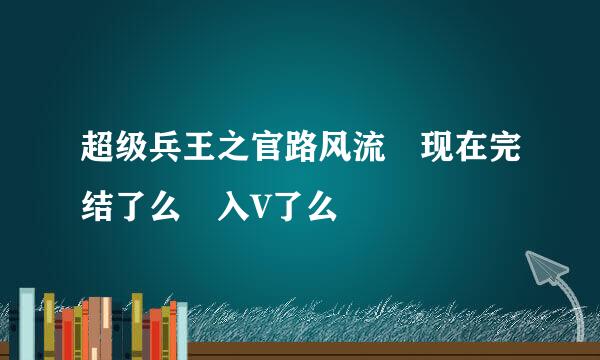 超级兵王之官路风流　现在完结了么　入V了么